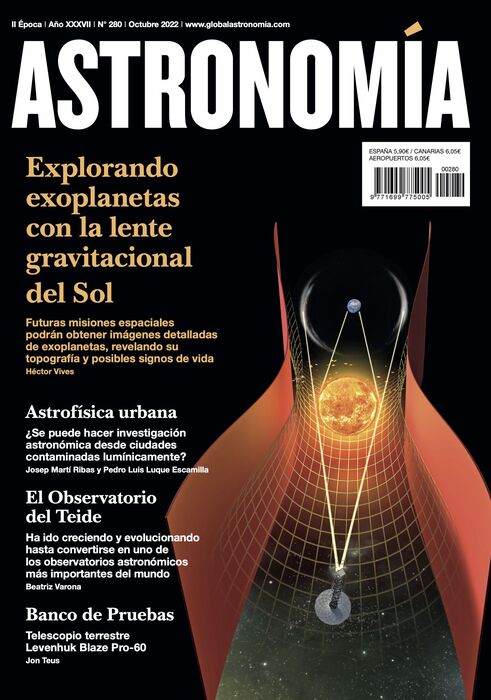 II Época | Año XXXVII | N° 280 | Octubre 2022 | www.globalastronomia.com

ASTRONOMÍA

ESPAÑA 5,90€ / CANARIAS 6,05€
AEROPUERTOS 6,05€

00280

9 771699 775005

Explorando exoplanetas con la lente gravitacional del Sol

Futuras misiones espaciales podrán obtener imágenes detalladas de exoplanetas, revelando su topografía y posibles signos de vida

Héctor Vives

Astrofísica urbana

¿Se puede hacer investigación astronómica desde ciudades contaminadas lumínicamente?

Josep Martí Ribas y Pedro Luis Luque Escamilla

El Observatorio del Teide

Ha ido creciendo y evolucionando hasta convertirse en uno de los observatorios astronómicos más importantes del mundo

Beatriz Varona

Banco de Pruebas

Telescopio terrestre Levenhuk Blaze Pro-60

Jon Teus